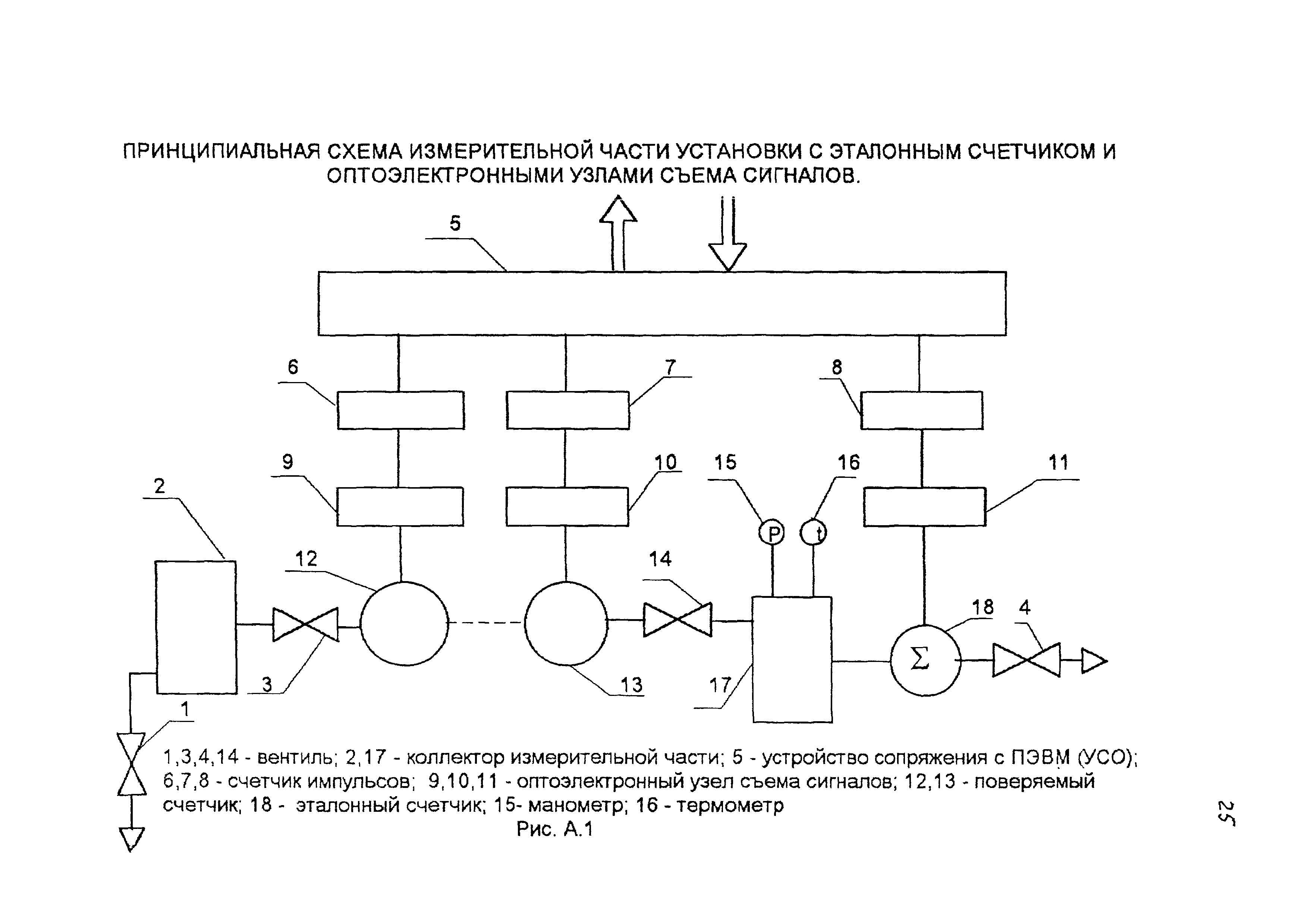 ПРИНЦИПИАЛЬНАЯ СХЕМА ИЗМЕРИТЕЛЬНОЙ ЧАСТИ УСТАНОВКИ С ЭТАЛОННЫМ СЧЕТЧИКОМ И ОПТОЭЛЕКТРОННЫМИ УЗЛАМИ СЪЕМА СИГНАЛОВ.

5

6

7

8

9

10

15

16

11

2

P

t

12

14

18

4

$\Sigma$

3

13

17

1

1,3,4,14 - вентиль; 2,17 - коллектор измерительной части; 5 - устройство сопряжения с ПЭВМ (УСО); 6,7,8 - счетчик импульсов; 9,10,11 - оптоэлектронный узел съема сигналов; 12,13 - поверяемый счетчик; 18 - эталонный счетчик; 15- манометр; 16 - термометр

Рис. А.1

25